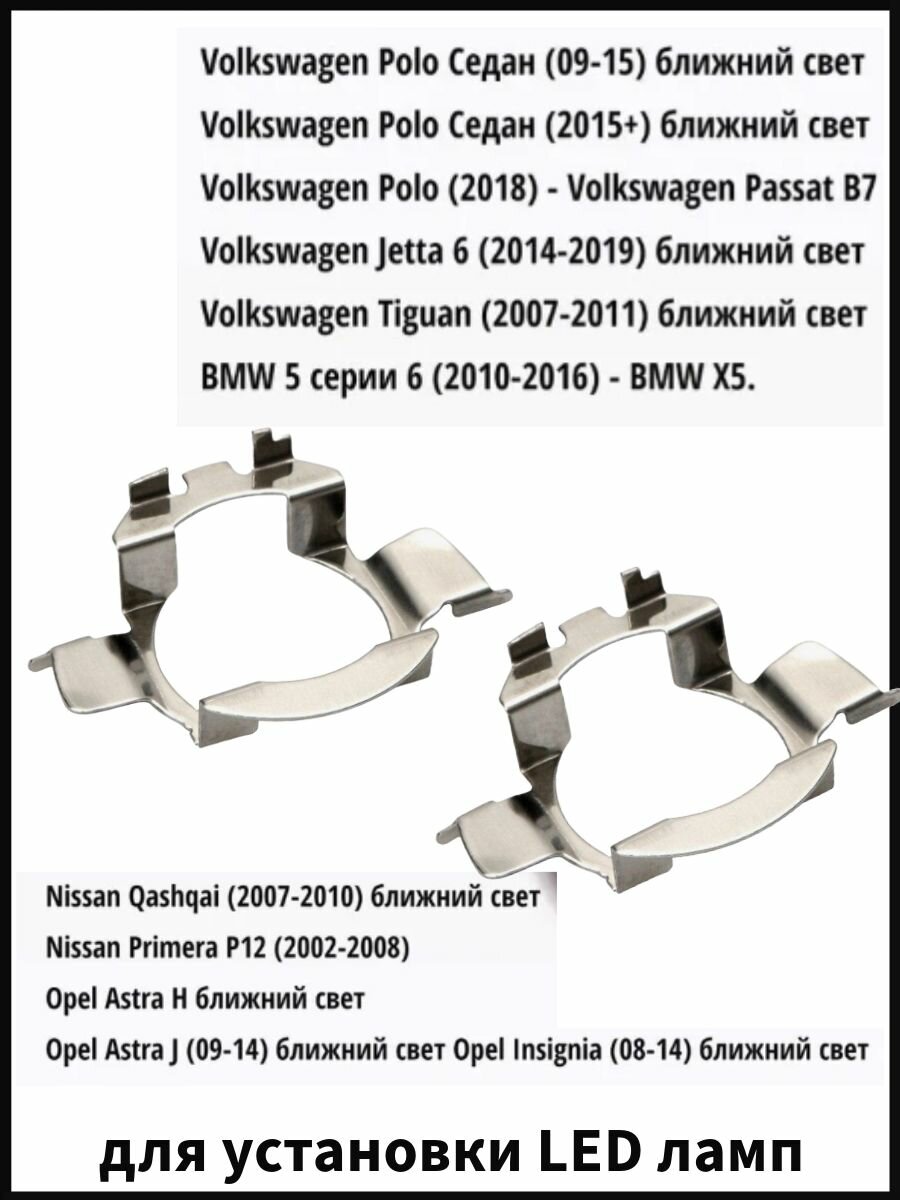 Volkswagen Polo Седан (09-15) ближний свет
Volkswagen Polo Седан (2015+) ближний свет
Volkswagen Polo (2018) - Volkswagen Passat B7
Volkswagen Jetta 6 (2014-2019) ближний свет
Volkswagen Tiguan (2007-2011) ближний свет
BMW 5 серии 6 (2010-2016) - BMW X5.

Nissan Qashqai (2007-2010) ближний свет
Nissan Primera P12 (2002-2008)
Opel Astra H ближний свет
Opel Astra J (09-14) ближний свет Opel Insignia (08-14) ближний свет

для установки LED ламп